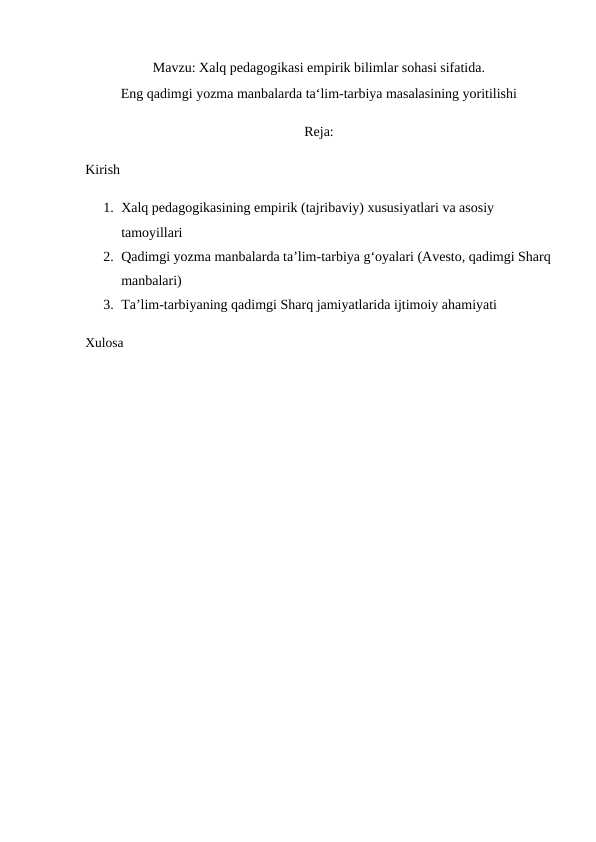 Mavzu: Xalq pedagogikasi empirik bilimlar sohasi sifatida.

Eng qadimgi yozma manbalarda ta‘lim-tarbiya masalasining yoritilishi

Reja:

Kirish

1. Xalq pedagogikasining empirik (tajribaviy) xususiyatlari va asosiy tamoyillari
2. Qadimgi yozma manbalarda ta’lim-tarbiya g‘oyalari (Avesto, qadimgi Sharq manbalari)
3. Ta’lim-tarbiyaning qadimgi Sharq jamiyatlarida ijtimoiy ahamiyati

Xulosa